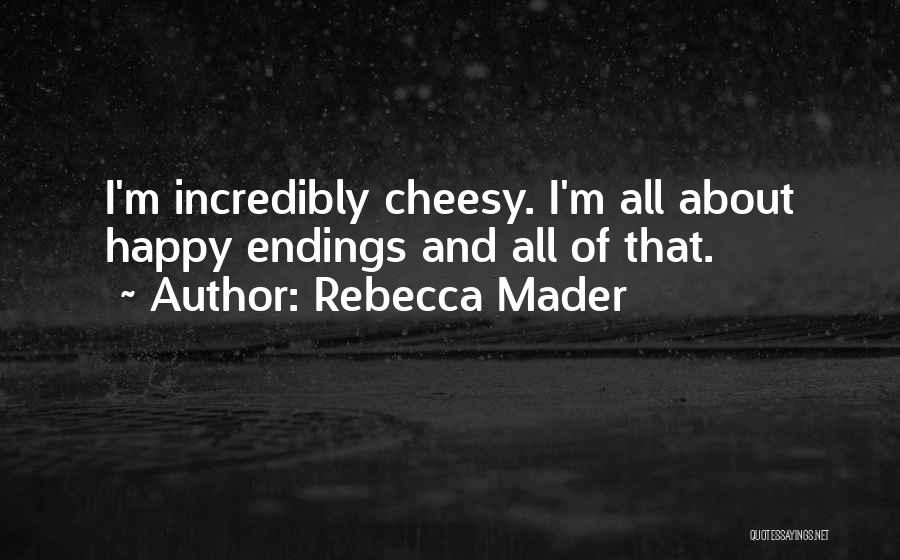 I'm incredibly cheesy. I'm all about happy endings and all of that.
~ Author: Rebecca Mader

QUOTESSAYINGS.NET